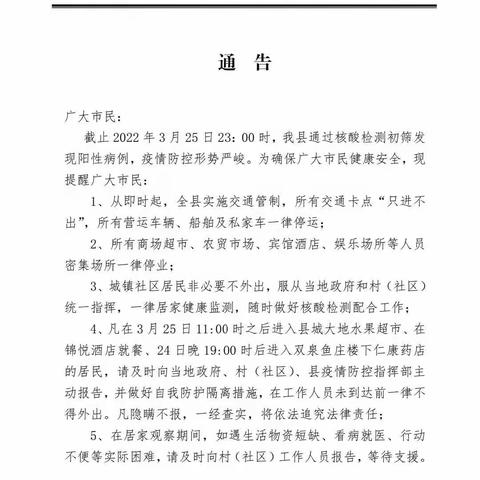 通 告

广大市民：

截止 2022 年 3 月 25 日 23：00 时，我县通过核酸检测初筛发现阳性病例，疫情防控形势严峻。为确保广大市民健康安全，现提醒广大市民：

1、从即时起，全县实施交通管制，所有交通卡点“只进不出”，所有营运车辆、船舶及私家车一律停运；

2、所有商场超市、农贸市场、宾馆酒店、娱乐场所等人员密集场所一律停业；

3、城镇社区居民非必要不外出，服从当地政府和村（社区）统一指挥，一律居家健康监测，随时做好核酸检测配合工作；

4、凡在 3 月 25 日 11:00 时之后进入县城大地水果超市、在锦悦酒店就餐、24 日晚 19:00 时后进入双泉鱼庄楼下仁康药店的居民，请及时向当地政府、村（社区）、县疫情防控指挥部主动报告，并做好自我防护隔离措施，在工作人员未到达前一律不得外出。凡隐瞒不报，一经查实，将依法追究法律责任；

5、在居家观察期间，如遇生活物资短缺、看病就医、行动不便等实际困难，请及时向村（社区）工作人员报告，等待支援。